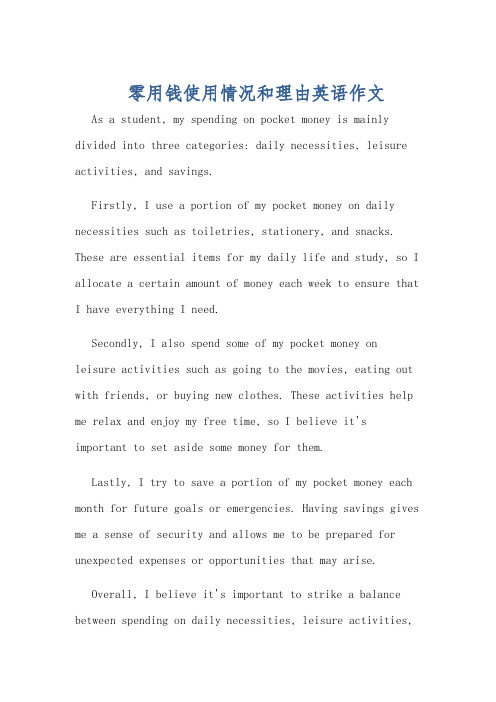 零用钱使用情况和理由英语作文

As a student, my spending on pocket money is mainly divided into three categories: daily necessities, leisure activities, and savings.

Firstly, I use a portion of my pocket money on daily necessities such as toiletries, stationery, and snacks. These are essential items for my daily life and study, so I allocate a certain amount of money each week to ensure that I have everything I need.

Secondly, I also spend some of my pocket money on leisure activities such as going to the movies, eating out with friends, or buying new clothes. These activities help me relax and enjoy my free time, so I believe it's important to set aside some money for them.

Lastly, I try to save a portion of my pocket money each month for future goals or emergencies. Having savings gives me a sense of security and allows me to be prepared for unexpected expenses or opportunities that may arise.

Overall, I believe it's important to strike a balance between spending on daily necessities, leisure activities,